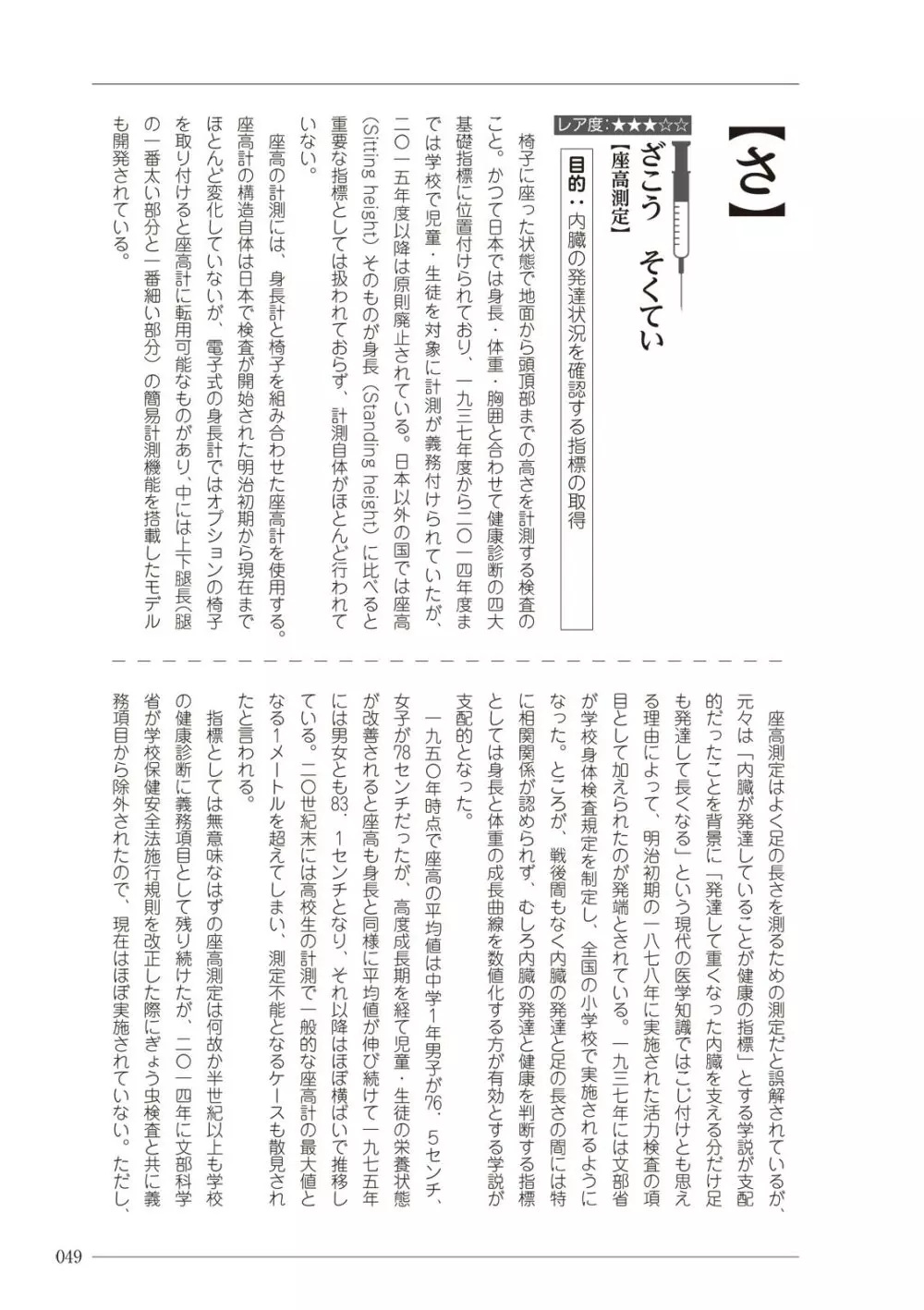 【さ】

ざこう　そくてい

【座高測定】

レア度：★★★☆☆

目的：内臓の発達状況を確認する指標の取得

椅子に座った状態で地面から頭頂部までの高さを計測する検査のこと。かつて日本では身長・体重・胸囲と合わせて健康診断の四大基礎指標に位置付けられており、一九三七年度から二〇一四年度までは学校で児童・生徒を対象に計測が義務付けられていたが、二〇一五年度以降は原則廃止されている。日本以外の国では座高（Sitting height）そのものが身長（Standing height）に比べると重要な指標としては扱われておらず、計測自体がほとんど行われていない。

座高の計測には、身長計と椅子を組み合わせた座高計を使用する。座高計の構造自体は日本で検査が開始された明治初期から現在までほとんど変化していないが、電子式の身長計ではオプションの椅子を取り付けると座高計に転用可能なものがあり、中には上下腿長（腿の一番太い部分と一番細い部分）の簡易計測機能を搭載したモデルも開発されている。

座高測定はよく足の長さを測るための測定だと誤解されているが、元々は「内臓が発達していることが健康の指標」とする学説が支配的だったことを背景に「発達して重くなった内臓を支える分だけ足も発達して長くなる」という現代の医学知識ではこじ付けとも思える理由によって、明治初期の一八七八年に実施された活力検査の項目として加えられたのが発端とされている。一九三七年には文部省が学校身体検査規定を制定し、全国の小学校で実施されるようになった。ところが、戦後間もなく内臓の発達と足の長さの間には特に相関関係が認められず、むしろ内臓の発達と健康を判断する指標としては身長と体重の成長曲線を数値化する方が有効とする学説が支配的となった。

一九五〇年時点で座高の平均値は中学1年男子が76．5センチ、女子が78センチだったが、高度成長期を経て児童・生徒の栄養状態が改善されると座高も身長と同様に平均値が伸び続けて一九七五年には男女とも83．1センチとなり、それ以降はほぼ横ばいで推移している。二〇世紀末には高校生の計測で一般的な座高計の最大値となる1メートルを超えてしまい、測定不能となるケースも散見されたと言われる。

指標としては無意味なはずの座高測定は何故か半世紀以上も学校の健康診断に義務項目として残り続けたが、二〇一四年に文部科学省が学校保健安全法施行規則を改正した際にぎょう虫検査と共に義務項目から除外されたので、現在はほぼ実施されていない。ただし、

049